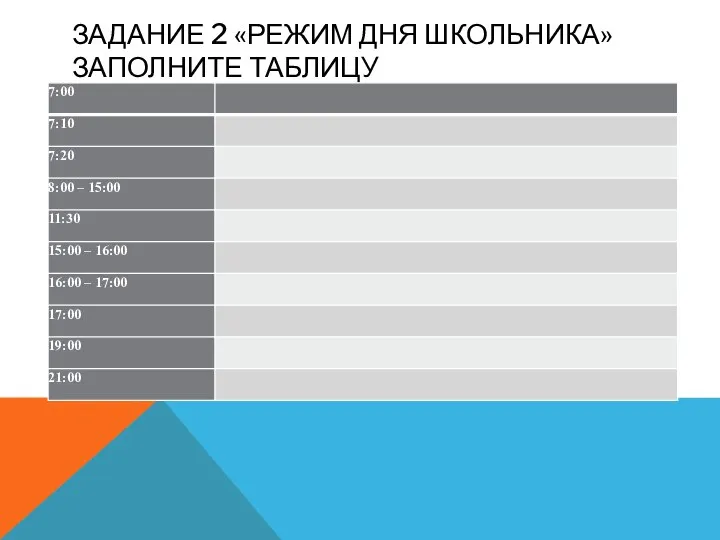 ЗАДАНИЕ 2 «РЕЖИМ ДНЯ ШКОЛЬНИКА» ЗАПОЛНИТЕ ТАБЛИЦУ

| 7:00 | |
|---|---|
| 7:10 | |
| 7:20 | |
| 8:00 – 15:00 | |
| 11:30 | |
| 15:00 – 16:00 | |
| 16:00 – 17:00 | |
| 17:00 | |
| 19:00 | |
| 21:00 | |